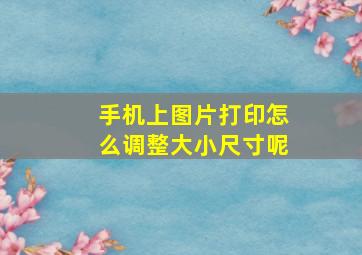 手机上图片打印怎么调整大小尺寸呢